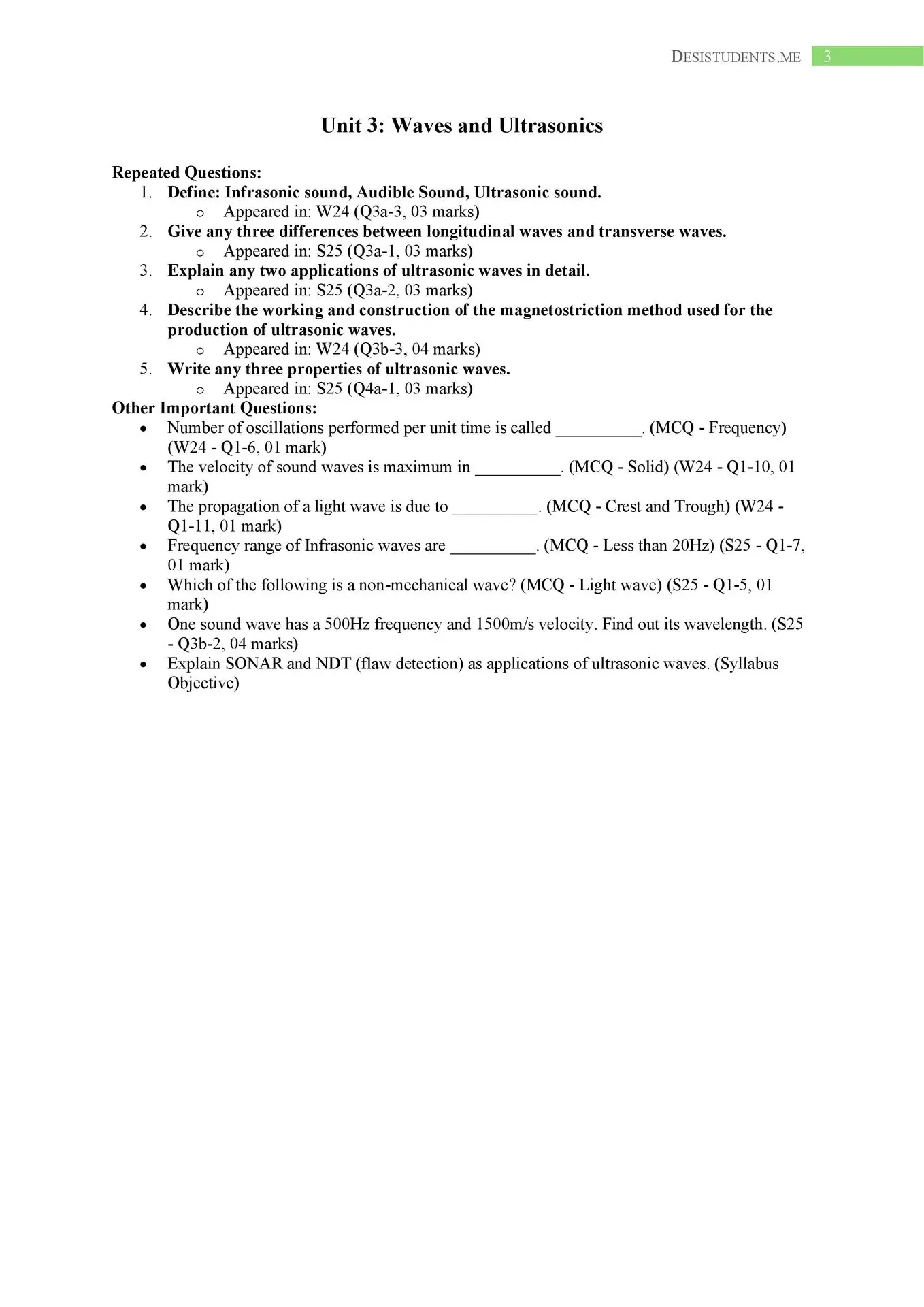 DESISTUDENTS.ME 3

Unit 3: Waves and Ultrasonics

Repeated Questions:

1. Define: Infrasonic sound, Audible Sound, Ultrasonic sound.
   o Appeared in: W24 (Q3a-3, 03 marks)
2. Give any three differences between longitudinal waves and transverse waves.
   o Appeared in: S25 (Q3a-1, 03 marks)
3. Explain any two applications of ultrasonic waves in detail.
   o Appeared in: S25 (Q3a-2, 03 marks)
4. Describe the working and construction of the magnetostriction method used for the production of ultrasonic waves.
   o Appeared in: W24 (Q3b-3, 04 marks)
5. Write any three properties of ultrasonic waves.
   o Appeared in: S25 (Q4a-1, 03 marks)

Other Important Questions:

• Number of oscillations performed per unit time is called __________. (MCQ - Frequency) (W24 - Q1-6, 01 mark)
• The velocity of sound waves is maximum in __________. (MCQ - Solid) (W24 - Q1-10, 01 mark)
• The propagation of a light wave is due to __________. (MCQ - Crest and Trough) (W24 - Q1-11, 01 mark)
• Frequency range of Infrasonic waves are __________. (MCQ - Less than 20Hz) (S25 - Q1-7, 01 mark)
• Which of the following is a non-mechanical wave? (MCQ - Light wave) (S25 - Q1-5, 01 mark)
• One sound wave has a 500Hz frequency and 1500m/s velocity. Find out its wavelength. (S25 - Q3b-2, 04 marks)
• Explain SONAR and NDT (flaw detection) as applications of ultrasonic waves. (Syllabus Objective)